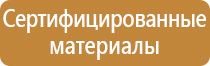 Сертифицированные материалы